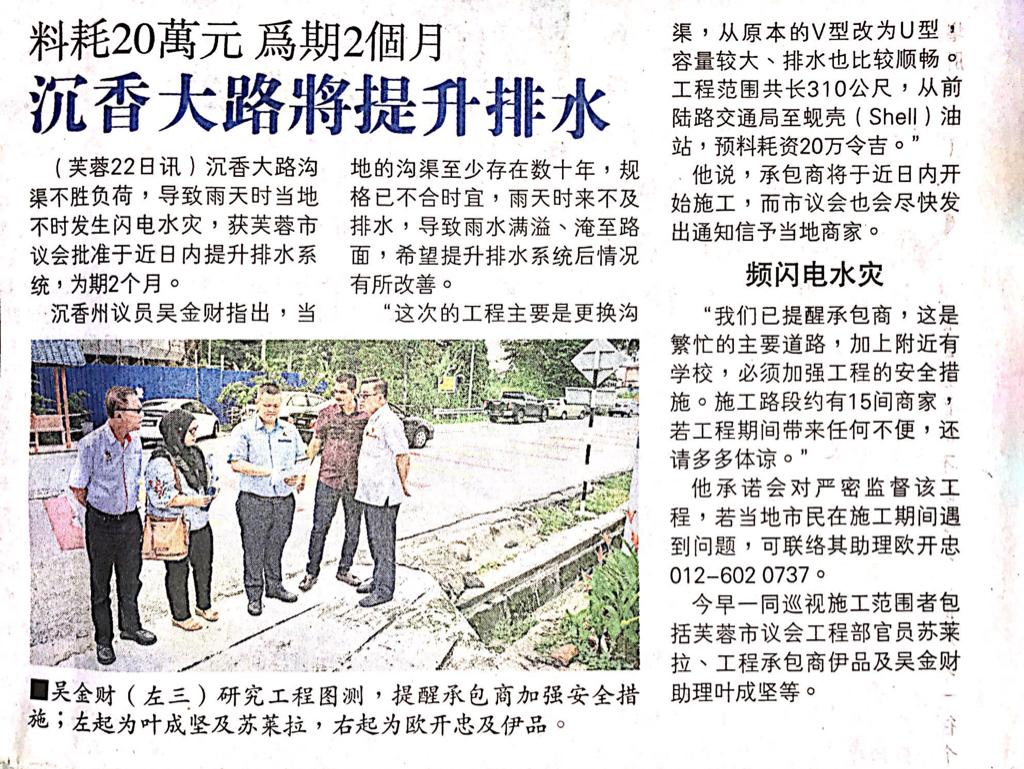 料耗20萬元 爲期2個月

沉香大路將提升排水

（芙蓉22日讯）沉香大路沟渠不胜负荷，导致雨天时当地不时发生闪电水灾，获芙蓉市议会批准于近日内提升排水系统，为期2个月。

沉香州议员吴金财指出，当地的沟渠至少存在数十年，规格已不合时宜，雨天时来不及排水，导致雨水满溢、淹至路面，希望提升排水系统后情况有所改善。

“这次的工程主要是更换沟渠，从原本的V型改为U型，容量较大、排水也比较顺畅。工程范围共长310公尺，从前陆路交通局至蚬壳（Shell）油站，预料耗资20万令吉。”

他说，承包商将于近日内开始施工，而市议会也会尽快发出通知信予当地商家。

频闪电水灾

“我们已提醒承包商，这是繁忙的主要道路，加上附近有学校，必须加强工程的安全措施。施工路段约有15间商家，若工程期间带来任何不便，还请多多体谅。”

他承诺会对严密监督该工程，若当地市民在施工期间遇到问题，可联络其助理欧开忠012-602 0737。

今早一同巡视施工范围者包括芙蓉市议会工程部官员苏莱拉、工程承包商伊品及吴金财助理叶成坚等。

■吴金财（左三）研究工程图测，提醒承包商加强安全措施；左起为叶成坚及苏莱拉，右起为欧开忠及伊品。